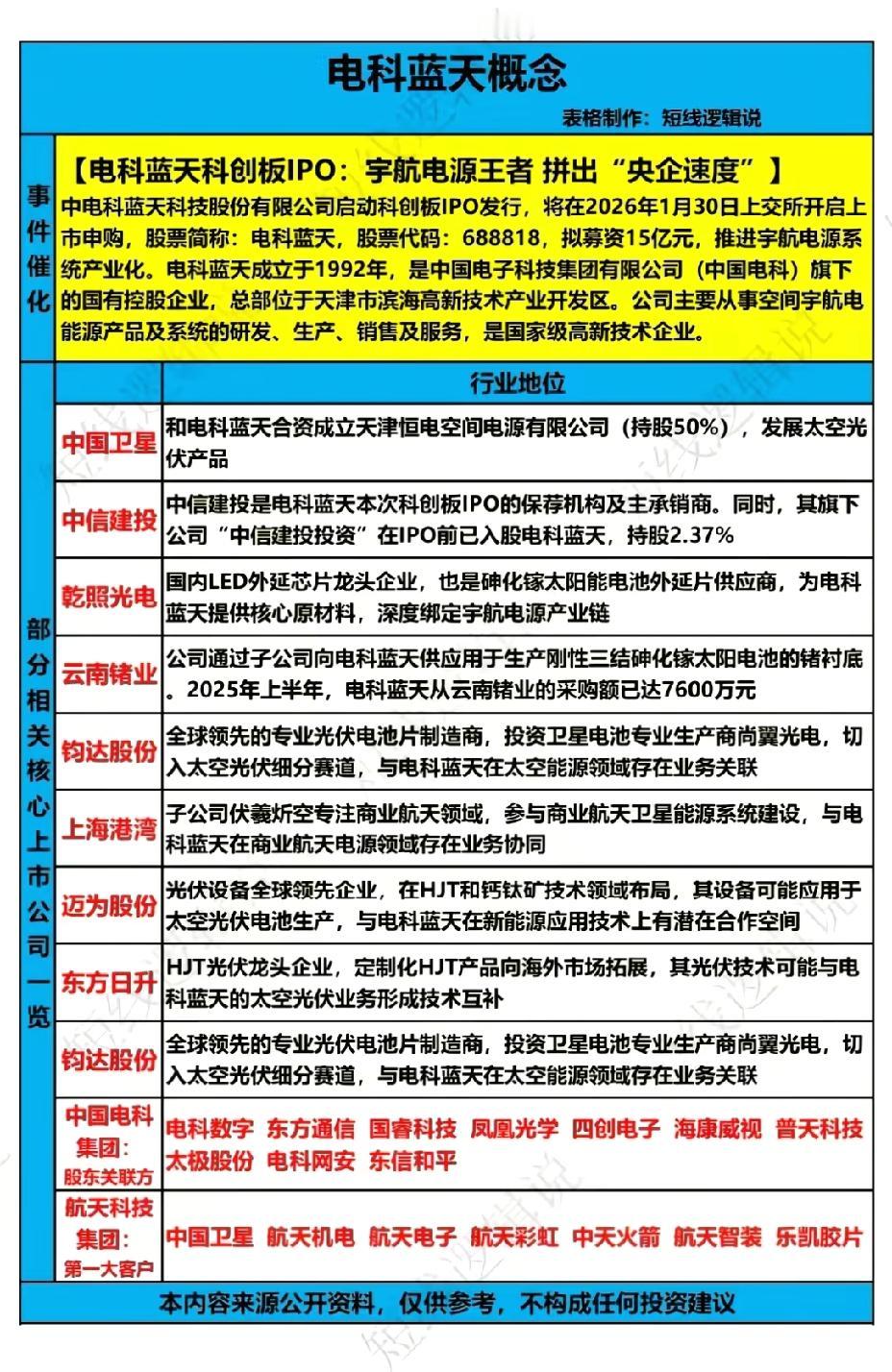 电科蓝天概念

表格制作：短线逻辑说

事件催化

【电科蓝天科创板IPO：宇航电源王者 拼出“央企速度”】

中电科蓝天科技股份有限公司启动科创板IPO发行，将在2026年1月30日上交所开启上市申购，股票简称：电科蓝天，股票代码：688818，拟募资15亿元，推进宇航电源系统产业化。电科蓝天成立于1992年，是中国电子科技集团有限公司（中国电科）旗下的国有控股企业，总部位于天津市滨海高新技术产业开发区。公司主要从事空间宇航电能源产品及系统的研发、生产、销售及服务，是国家级高新技术企业。

部分相关核心上市公司一览

| | 行业地位 |
|---|---|
| 中国卫星 | 和电科蓝天合资成立天津恒电空间电源有限公司（持股50%），发展太空光伏产品 |
| 中信建投 | 中信建投是电科蓝天本次科创板IPO的保荐机构及主承销商。同时，其旗下公司“中信建投投资”在IPO前已入股电科蓝天，持股2.37% |
| 乾照光电 | 国内LED外延芯片龙头企业，也是砷化镓太阳能电池外延片供应商，为电科蓝天提供核心原材料，深度绑定宇航电源产业链 |
| 云南锗业 | 公司通过子公司向电科蓝天供应用于生产刚性三结砷化镓太阳电池的锗衬底。2025年上半年，电科蓝天从云南锗业的采购额已达7600万元 |
| 钧达股份 | 全球领先的专业光伏电池片制造商，投资卫星电池专业生产商尚翼光电，切入太空光伏细分赛道，与电科蓝天在太空能源领域存在业务关联 |
| 上海港湾 | 子公司伏羲炘空专注商业航天领域，参与商业航天卫星能源系统建设，与电科蓝天在商业航天电源领域存在业务协同 |
| 迈为股份 | 光伏设备全球领先企业，在HJT和钙钛矿技术领域布局，其设备可能应用于太空光伏电池生产，与电科蓝天在新能源应用技术上有潜在合作空间 |
| 东方日升 | HJT光伏龙头企业，定制化HJT产品向海外市场拓展，其光伏技术可能与电科蓝天的太空光伏业务形成技术互补 |
| 钧达股份 | 全球领先的专业光伏电池片制造商，投资卫星电池专业生产商尚翼光电，切入太空光伏细分赛道，与电科蓝天在太空能源领域存在业务关联 |
| 中国电科集团：股东关联方 | 电科数字 东方通信 国睿科技 凤凰光学 四创电子 海康威视 普天科技 太极股份 电科网安 东信和平 |
| 航天科技集团：第一大客户 | 中国卫星 航天机电 航天电子 航天彩虹 中天火箭 航天智装 乐凯胶片 |

本内容来源公开资料，仅供参考，不构成任何投资建议